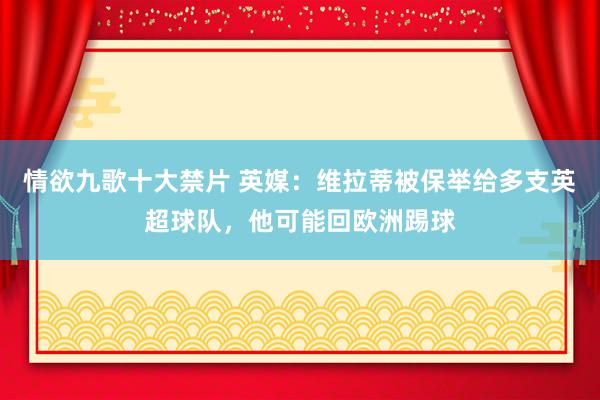 情欲九歌十大禁片 英媒：维拉蒂被保举给多支英超球队，他可能回欧洲踢球